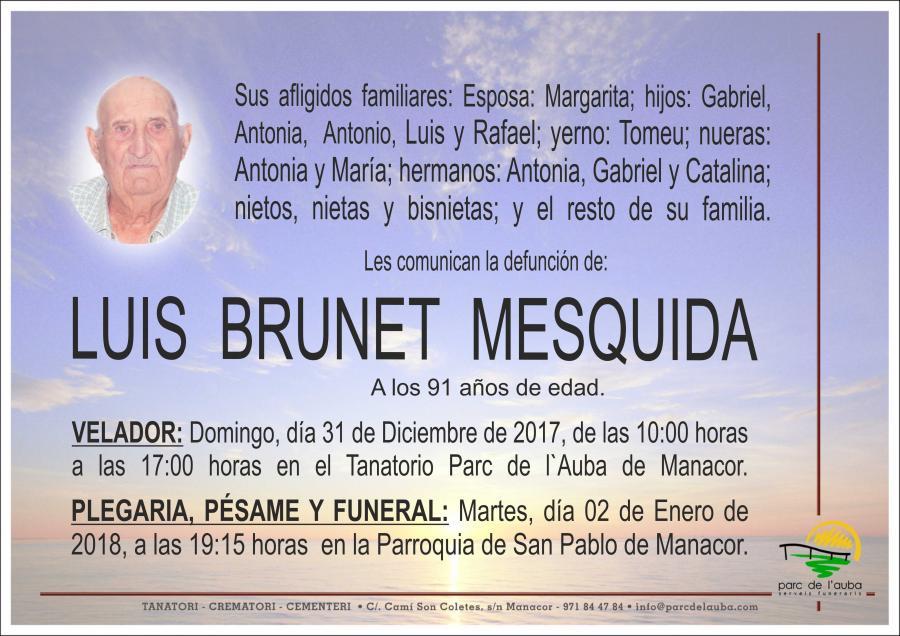 Sus afligidos familiares: Esposa: Margarita; hijos: Gabriel, Antonia, Antonio, Luis y Rafael; yerno: Tomeu; nueras: Antonia y María; hermanos: Antonia, Gabriel y Catalina; nietos, nietas y bisnietas; y el resto de su familia.

Les comunican la defunción de:

LUIS BRUNET MESQUIDA

A los 91 años de edad.

VELADOR: Domingo, día 31 de Diciembre de 2017, de las 10:00 horas a las 17:00 horas en el Tanatorio Parc de l`Auba de Manacor.

PLEGARIA, PÉSAME Y FUNERAL: Martes, día 02 de Enero de 2018, a las 19:15 horas en la Parroquia de San Pablo de Manacor.

parc de l'auba
serveis funeraris

TANATORI - CREMATORI - CEMENTERI • C/. Camí Son Coletes, s/n Manacor - 971 84 47 84 • info@parcdelauba.com